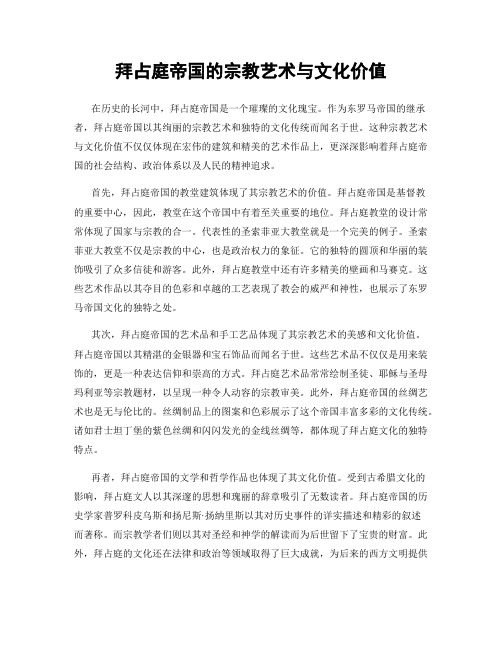 拜占庭帝国的宗教艺术与文化价值

在历史的长河中，拜占庭帝国是一个璀璨的文化瑰宝。作为东罗马帝国的继承者，拜占庭帝国以其绚丽的宗教艺术和独特的文化传统而闻名于世。这种宗教艺术与文化价值不仅仅体现在宏伟的建筑和精美的艺术作品上，更深深影响着拜占庭帝国的社会结构、政治体系以及人民的精神追求。

首先，拜占庭帝国的教堂建筑体现了其宗教艺术的价值。拜占庭帝国是基督教的重要中心，因此，教堂在这个帝国中有着至关重要的地位。拜占庭教堂的设计常常体现了国家与宗教的合一。代表性的圣索菲亚大教堂就是一个完美的例子。圣索菲亚大教堂不仅是宗教的中心，也是政治权力的象征。它的独特的圆顶和华丽的装饰吸引了众多信徒和游客。此外，拜占庭教堂中还有许多精美的壁画和马赛克。这些艺术作品以其夺目的色彩和卓越的工艺表现了教会的威严和神性，也展示了东罗马帝国文化的独特之处。

其次，拜占庭帝国的艺术品和手工艺品体现了其宗教艺术的美感和文化价值。拜占庭帝国以其精湛的金银器和宝石饰品而闻名于世。这些艺术品不仅仅是用来装饰的，更是一种表达信仰和崇高的方式。拜占庭艺术品常常绘制圣徒、耶稣与圣母玛利亚等宗教题材，以呈现一种令人动容的宗教审美。此外，拜占庭帝国的丝绸艺术也是无与伦比的。丝绸制品上的图案和色彩展示了这个帝国丰富多彩的文化传统。诸如君士坦丁堡的紫色丝绸和闪闪发光的金线丝绸等，都体现了拜占庭文化的独特特点。

再者，拜占庭帝国的文学和哲学作品也体现了其文化价值。受到古希腊文化的影响，拜占庭文人以其深邃的思想和瑰丽的辞章吸引了无数读者。拜占庭帝国的历史学家普罗科皮乌斯和扬尼斯·扬纳里斯以其对历史事件的详实描述和精彩的叙述而著称。而宗教学者们则以其对圣经和神学的解读而为后世留下了宝贵的财富。此外，拜占庭的文化还在法律和政治等领域取得了巨大成就，为后来的西方文明提供